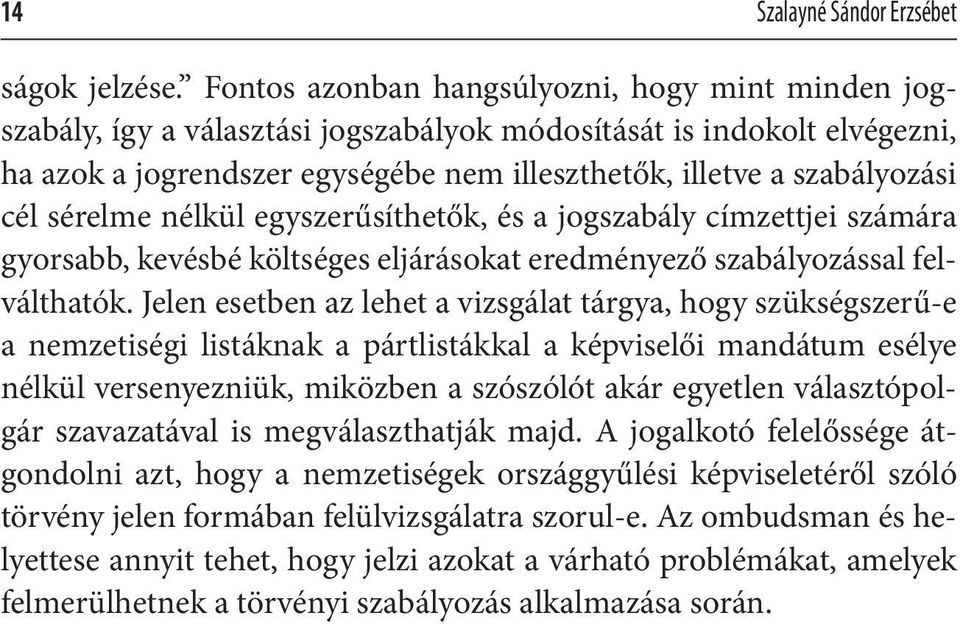 14 Szalayné Sándor Erzsébet

ságok jelzése.” Fontos azonban hangsúlyozni, hogy mint minden jogszabály, így a választási jogszabályok módosítását is indokolt elvégezni, ha azok a jogrendszer egységébe nem illeszthetők, illetve a szabályozási cél sérelme nélkül egyszerűsíthetők, és a jogszabály címzettjei számára gyorsabb, kevésbé költséges eljárásokat eredményező szabályozással felválthatók. Jelen esetben az lehet a vizsgálat tárgya, hogy szükségszerű-e a nemzetiségi listáknak a pártlistákkal a képviselői mandátum esélye nélkül versenyezniük, miközben a szószólót akár egyetlen választópolgár szavazatával is megválaszthatják majd. A jogalkotó felelőssége átgondolni azt, hogy a nemzetiségek országgyűlési képviseletéről szóló törvény jelen formában felülvizsgálatra szorul-e. Az ombudsman és helyettese annyit tehet, hogy jelzi azokat a várható problémákat, amelyek felmerülhetnek a törvényi szabályozás alkalmazása során.